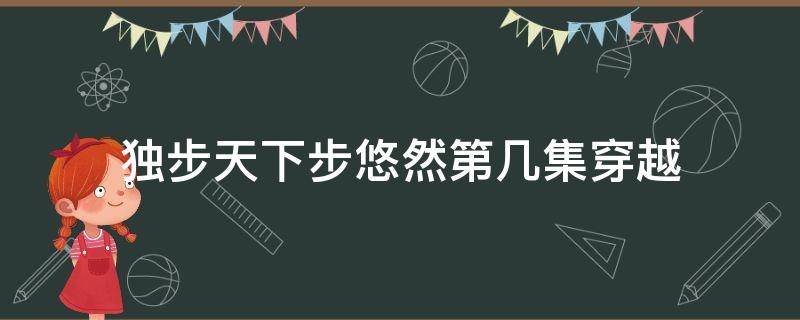 独步天下步悠然第几集穿越